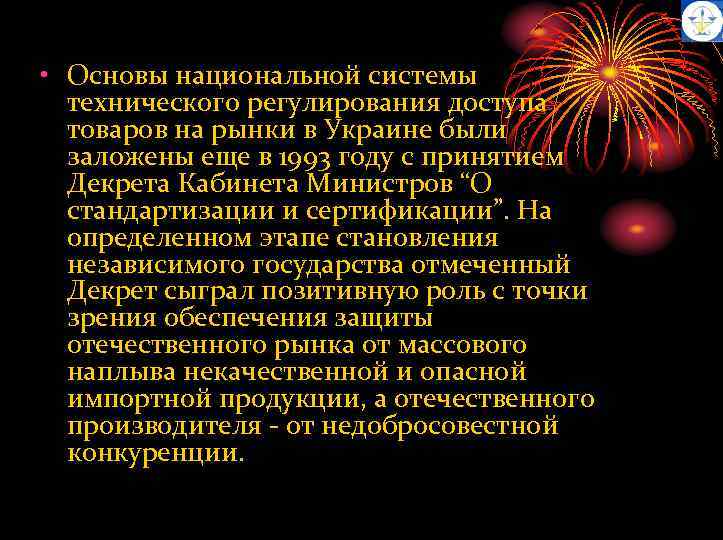 • Основы национальной системы технического регулирования доступа товаров на рынки в Украине были заложены еще в 1993 году с принятием Декрета Кабинета Министров “О стандартизации и сертификации”. На определенном этапе становления независимого государства отмеченный Декрет сыграл позитивную роль с точки зрения обеспечения защиты отечественного рынка от массового наплыва некачественной и опасной импортной продукции, а отечественного производителя - от недобросовестной конкуренции.